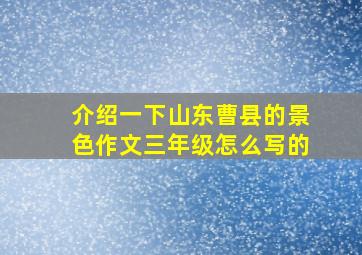 介绍一下山东曹县的景色作文三年级怎么写的